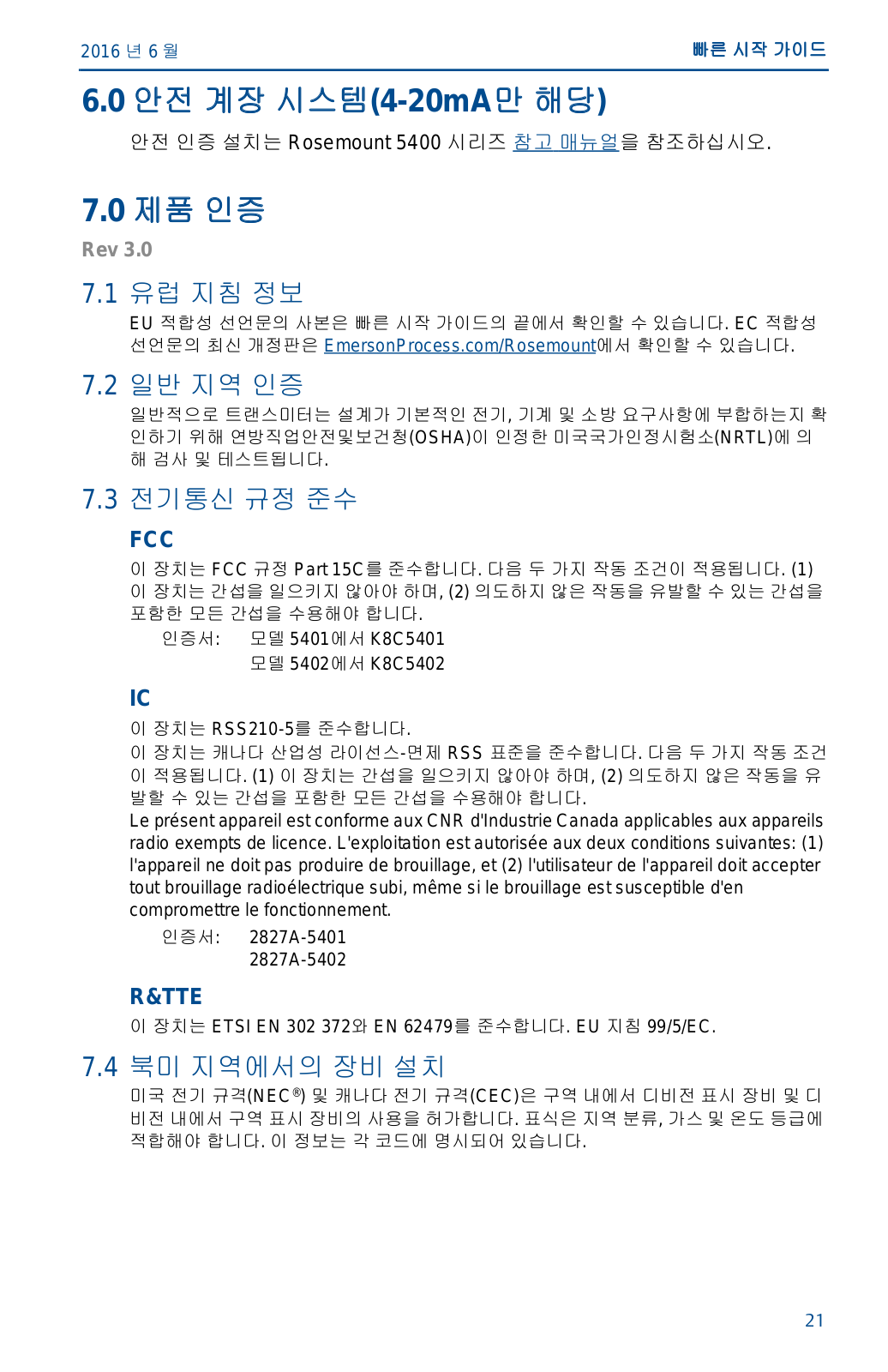 2016 년 6 월

빠른 시작 가이드

6.0 안전 계장 시스템(4-20mA만 해당)

안전 인증 설치는 Rosemount 5400 시리즈 참고 매뉴얼을 참조하십시오.

7.0 제품 인증

Rev 3.0

7.1 유럽 지침 정보

EU 적합성 선언문의 사본은 빠른 시작 가이드의 끝에서 확인할 수 있습니다. EC 적합성 선언문의 최신 개정판은 EmersonProcess.com/Rosemount에서 확인할 수 있습니다.

7.2 일반 지역 인증

일반적으로 트랜스미터는 설계가 기본적인 전기, 기계 및 소방 요구사항에 부합하는지 확인하기 위해 연방직업안전및보건청(OSHA)이 인정한 미국국가인정시험소(NRTL)에 의해 검사 및 테스트됩니다.

7.3 전기통신 규정 준수

FCC

이 장치는 FCC 규정 Part 15C를 준수합니다. 다음 두 가지 작동 조건이 적용됩니다. (1) 이 장치는 간섭을 일으키지 않아야 하며, (2) 의도하지 않은 작동을 유발할 수 있는 간섭을 포함한 모든 간섭을 수용해야 합니다.

인증서: 모델 5401에서 K8C5401
모델 5402에서 K8C5402

IC

이 장치는 RSS210-5를 준수합니다.
이 장치는 캐나다 산업성 라이선스-면제 RSS 표준을 준수합니다. 다음 두 가지 작동 조건이 적용됩니다. (1) 이 장치는 간섭을 일으키지 않아야 하며, (2) 의도하지 않은 작동을 유발할 수 있는 간섭을 포함한 모든 간섭을 수용해야 합니다.
Le présent appareil est conforme aux CNR d'Industrie Canada applicables aux appareils radio exempts de licence. L'exploitation est autorisée aux deux conditions suivantes: (1) l'appareil ne doit pas produire de brouillage, et (2) l'utilisateur de l'appareil doit accepter tout brouillage radioélectrique subi, même si le brouillage est susceptible d'en compromettre le fonctionnement.

인증서: 2827A-5401
2827A-5402

R&TTE

이 장치는 ETSI EN 302 372와 EN 62479를 준수합니다. EU 지침 99/5/EC.

7.4 북미 지역에서의 장비 설치

미국 전기 규격(NEC®) 및 캐나다 전기 규격(CEC)은 구역 내에서 디비전 표시 장비 및 디비전 내에서 구역 표시 장비의 사용을 허가합니다. 표식은 지역 분류, 가스 및 온도 등급에 적합해야 합니다. 이 정보는 각 코드에 명시되어 있습니다.

21